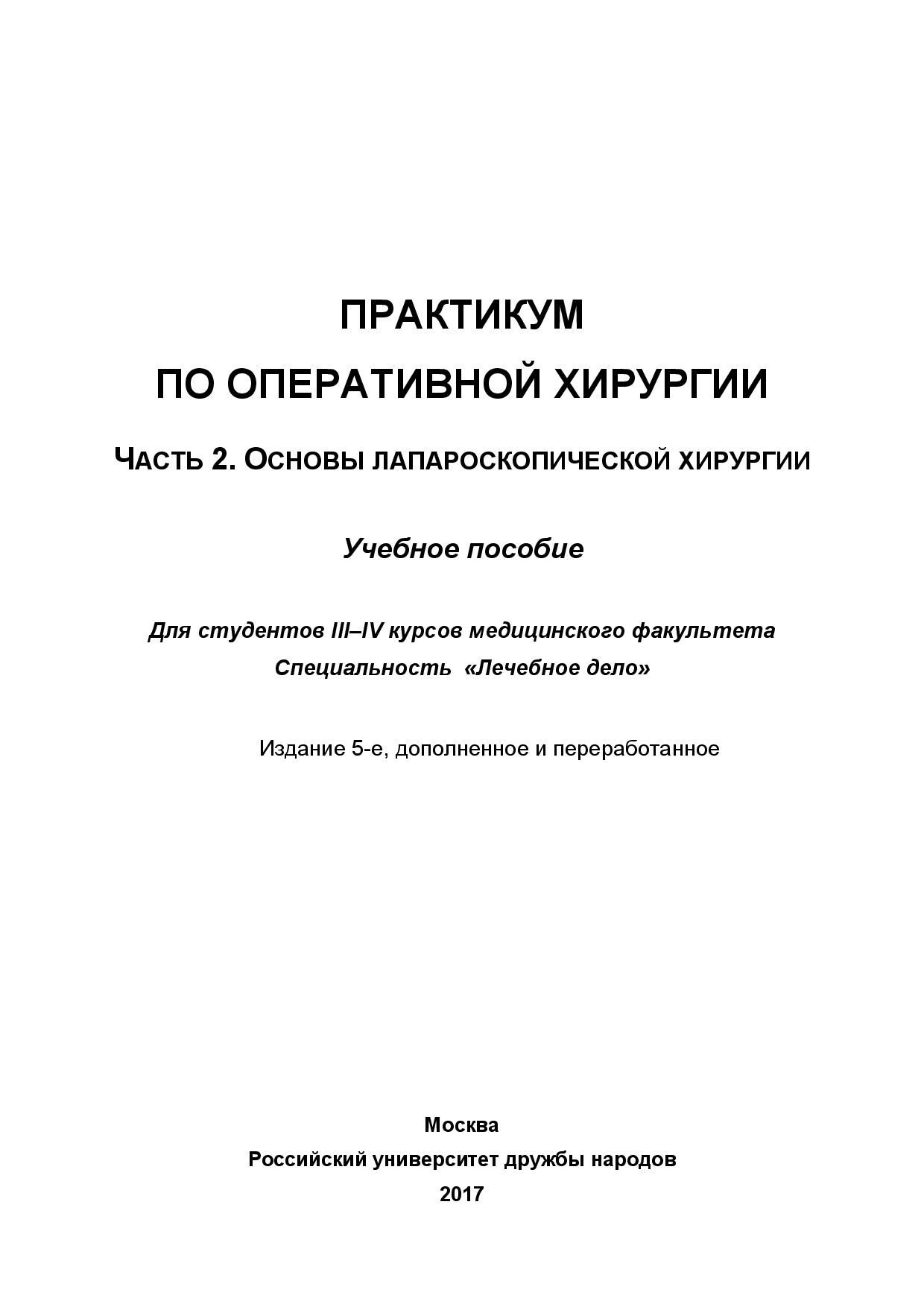 ПРАКТИКУМ
ПО ОПЕРАТИВНОЙ ХИРУРГИИ

ЧАСТЬ 2. ОСНОВЫ ЛАПАРОСКОПИЧЕСКОЙ ХИРУРГИИ

Учебное пособие

Для студентов III–IV курсов медицинского факультета
Специальность «Лечебное дело»

Издание 5-е, дополненное и переработанное

Москва
Российский университет дружбы народов
2017